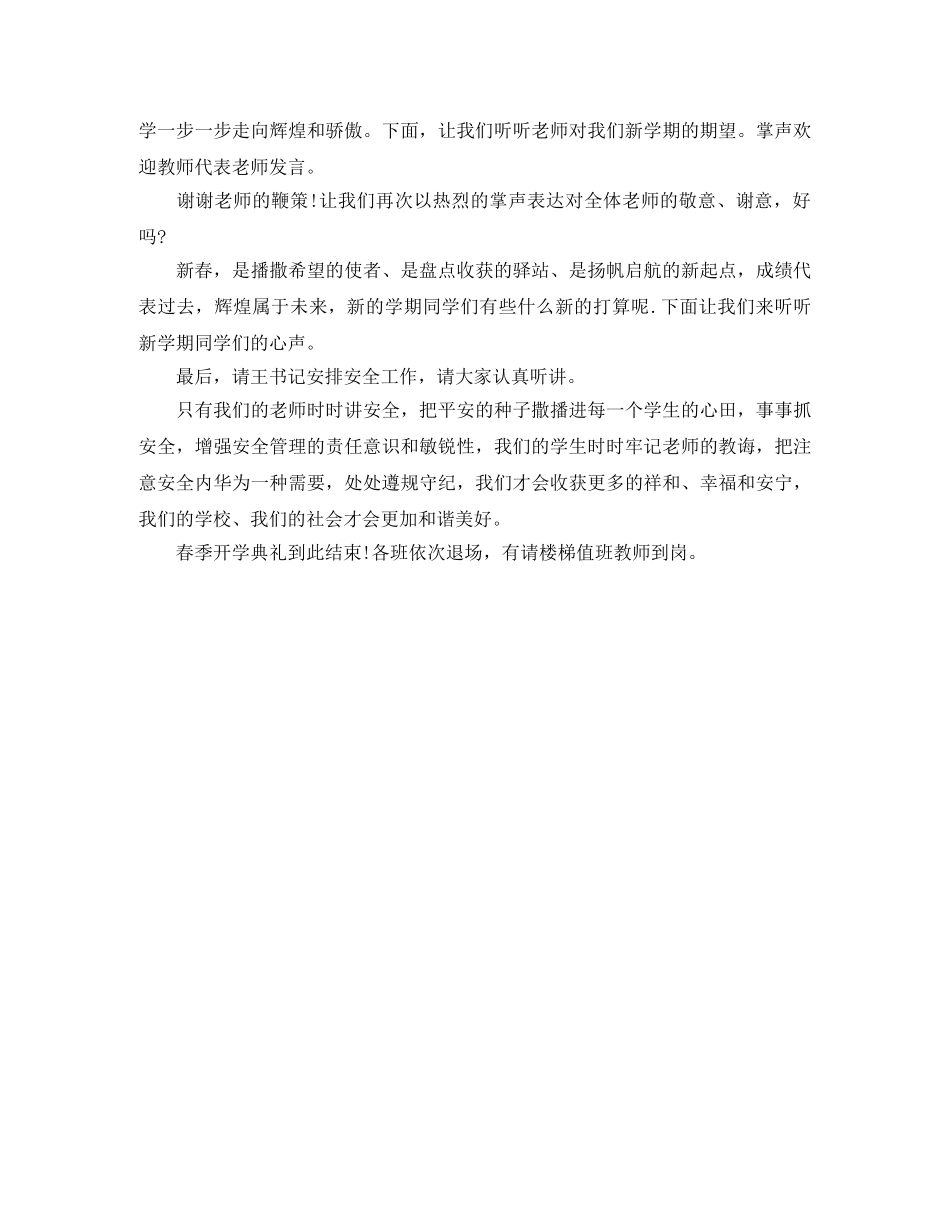 学一步一步走向辉煌和骄傲。下面，让我们听听老师对我们新学期的期望。掌声欢迎教师代表老师发言。

谢谢老师的鞭策!让我们再次以热烈的掌声表达对全体老师的敬意、谢意，好吗?

新春，是播撒希望的使者、是盘点收获的驿站、是扬帆启航的新起点，成绩代表过去，辉煌属于未来，新的学期同学们有些什么新的打算呢.下面让我们来听听新学期同学们的心声。

最后，请王书记安排安全工作，请大家认真听讲。

只有我们的老师时时讲安全，把平安的种子撒播进每一个学生的心田，事事抓安全，增强安全管理的责任意识和敏锐性，我们的学生时时牢记老师的教诲，把注意安全内华为一种需要，处处遵规守纪，我们才会收获更多的祥和、幸福和安宁，我们的学校、我们的社会才会更加和谐美好。

春季开学典礼到此结束!各班依次退场，有请楼梯值班教师到岗。